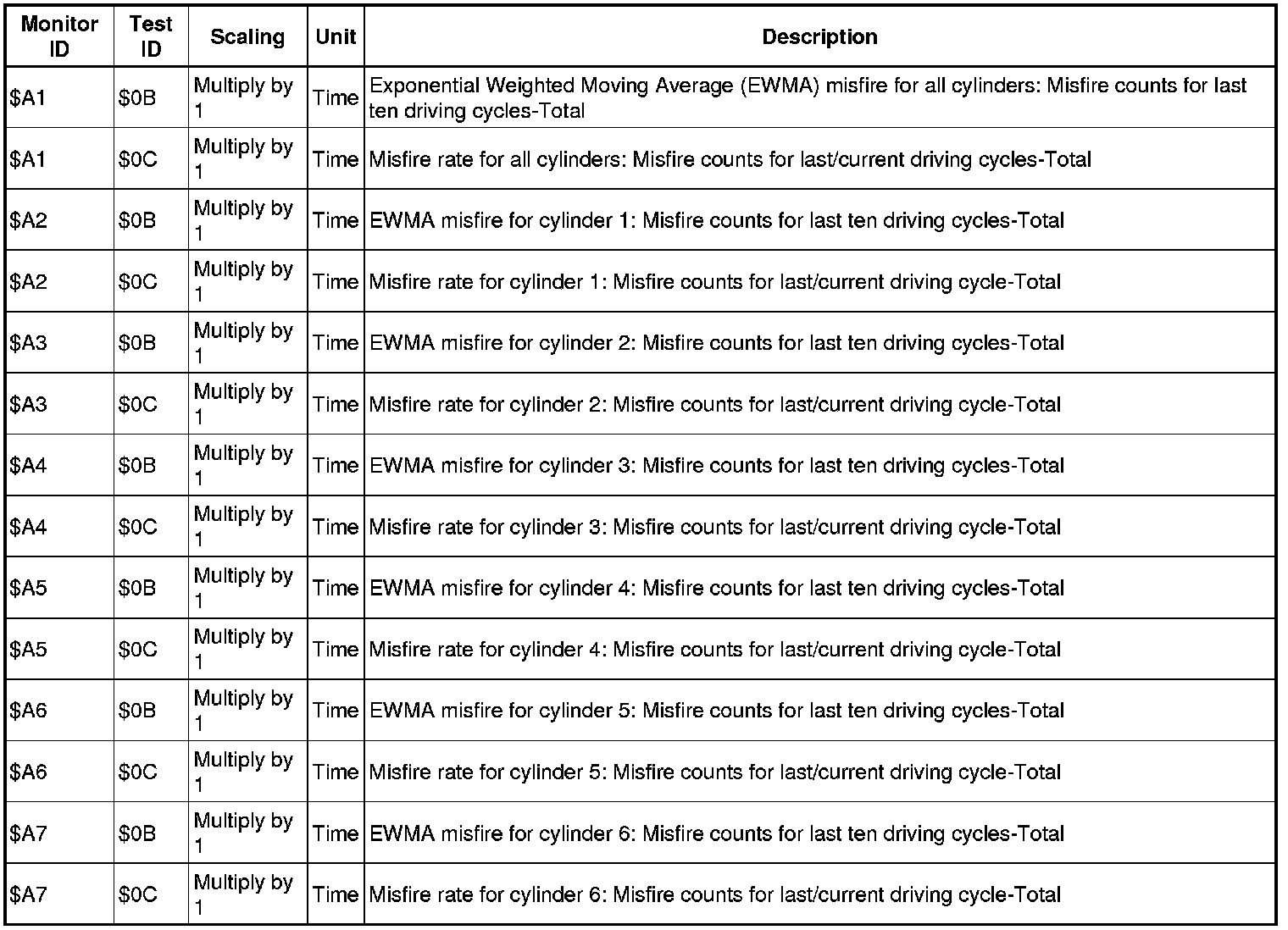 | Monitor ID | Test ID | Scaling | Unit | Description |
|---|---|---|---|---|
| \$A1 | \$0B | Multiply by 1 | Time | Exponential Weighted Moving Average (EWMA) misfire for all cylinders: Misfire counts for last ten driving cycles-Total |
| \$A1 | \$0C | Multiply by 1 | Time | Misfire rate for all cylinders: Misfire counts for last/current driving cycles-Total |
| \$A2 | \$0B | Multiply by 1 | Time | EWMA misfire for cylinder 1: Misfire counts for last ten driving cycles-Total |
| \$A2 | \$0C | Multiply by 1 | Time | Misfire rate for cylinder 1: Misfire counts for last/current driving cycle-Total |
| \$A3 | \$0B | Multiply by 1 | Time | EWMA misfire for cylinder 2: Misfire counts for last ten driving cycles-Total |
| \$A3 | \$0C | Multiply by 1 | Time | Misfire rate for cylinder 2: Misfire counts for last/current driving cycle-Total |
| \$A4 | \$0B | Multiply by 1 | Time | EWMA misfire for cylinder 3: Misfire counts for last ten driving cycles-Total |
| \$A4 | \$0C | Multiply by 1 | Time | Misfire rate for cylinder 3: Misfire counts for last/current driving cycle-Total |
| \$A5 | \$0B | Multiply by 1 | Time | EWMA misfire for cylinder 4: Misfire counts for last ten driving cycles-Total |
| \$A5 | \$0C | Multiply by 1 | Time | Misfire rate for cylinder 4: Misfire counts for last/current driving cycle-Total |
| \$A6 | \$0B | Multiply by 1 | Time | EWMA misfire for cylinder 5: Misfire counts for last ten driving cycles-Total |
| \$A6 | \$0C | Multiply by 1 | Time | Misfire rate for cylinder 5: Misfire counts for last/current driving cycle-Total |
| \$A7 | \$0B | Multiply by 1 | Time | EWMA misfire for cylinder 6: Misfire counts for last ten driving cycles-Total |
| \$A7 | \$0C | Multiply by 1 | Time | Misfire rate for cylinder 6: Misfire counts for last/current driving cycle-Total |